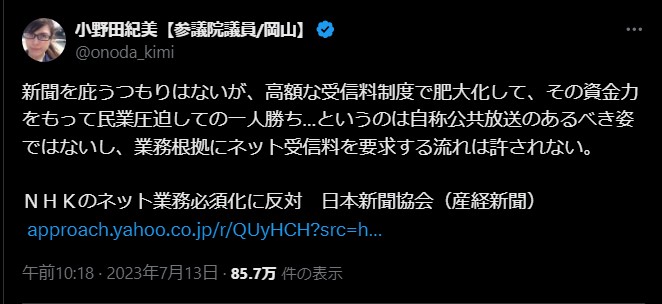 小野田紀美【参議院議員/岡山】
@onoda_kimi

新聞を庇うつもりはないが、高額な受信料制度で肥大化して、その資金力をもって民業圧迫しての一人勝ち…というのは自称公共放送のあるべき姿ではないし、業務根拠にネット受信料を要求する流れは許されない。

ＮＨＫのネット業務必須化に反対　日本新聞協会（産経新聞）
approach.yahoo.co.jp/r/QUyHCH?src=h...

午前10:18 · 2023年7月13日 · 85.7万 件の表示